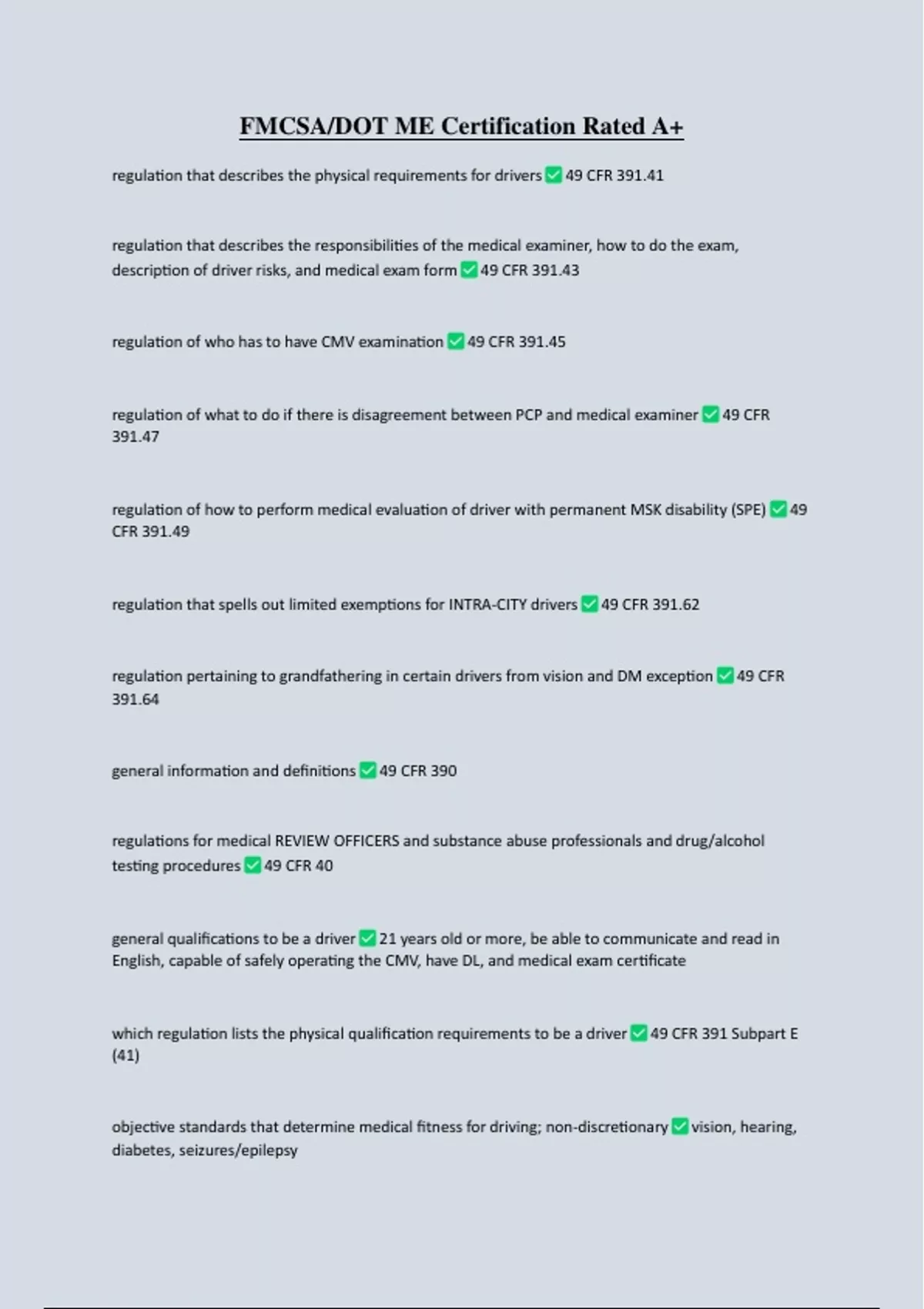 FMCSA/DOT ME Certification Rated A+

regulation that describes the physical requirements for drivers ✅ 49 CFR 391.41

regulation that describes the responsibilities of the medical examiner, how to do the exam, description of driver risks, and medical exam form ✅ 49 CFR 391.43

regulation of who has to have CMV examination ✅ 49 CFR 391.45

regulation of what to do if there is disagreement between PCP and medical examiner ✅ 49 CFR 391.47

regulation of how to perform medical evaluation of driver with permanent MSK disability (SPE) ✅ 49 CFR 391.49

regulation that spells out limited exemptions for INTRA-CITY drivers ✅ 49 CFR 391.62

regulation pertaining to grandfathering in certain drivers from vision and DM exception ✅ 49 CFR 391.64

general information and definitions ✅ 49 CFR 390

regulations for medical REVIEW OFFICERS and substance abuse professionals and drug/alcohol testing procedures ✅ 49 CFR 40

general qualifications to be a driver ✅ 21 years old or more, be able to communicate and read in English, capable of safely operating the CMV, have DL, and medical exam certificate

which regulation lists the physical qualification requirements to be a driver ✅ 49 CFR 391 Subpart E (41)

objective standards that determine medical fitness for driving; non-discretionary ✅ vision, hearing, diabetes, seizures/epilepsy